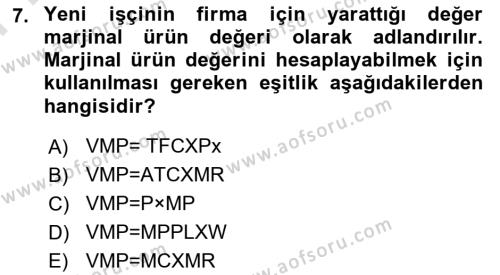 7. Yeni işçinin firma için yarattığı değer marjinal ürün değeri olarak adlandırılır. Marjinal ürün değerini hesaplayabilmek için kullanılması gereken eşitlik aşağıdakilerden hangisidir?

A) VMP= TFCXPx
B) VMP=ATCXMR
C) VMP=P×MP
D) VMP=MPPLXW
E) VMP=MCXMR

www.aofsoru.com